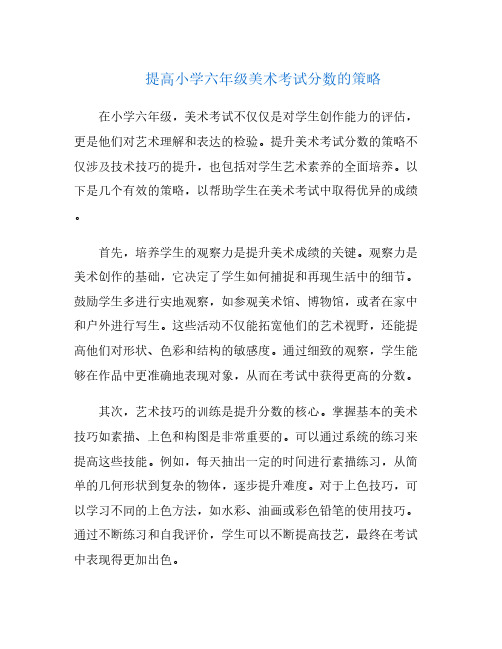 提高小学六年级美术考试分数的策略

在小学六年级，美术考试不仅仅是对学生创作能力的评估，更是他们对艺术理解和表达的检验。提升美术考试分数的策略不仅涉及技术技巧的提升，也包括对学生艺术素养的全面培养。以下是几个有效的策略，以帮助学生在美术考试中取得优异的成绩。

首先，培养学生的观察力是提升美术成绩的关键。观察力是美术创作的基础，它决定了学生如何捕捉和再现生活中的细节。鼓励学生多进行实地观察，如参观美术馆、博物馆，或者在家中和户外进行写生。这些活动不仅能拓宽他们的艺术视野，还能提高他们对形状、色彩和结构的敏感度。通过细致的观察，学生能够在作品中更准确地表现对象，从而在考试中获得更高的分数。

其次，艺术技巧的训练是提升分数的核心。掌握基本的美术技巧如素描、上色和构图是非常重要的。可以通过系统的练习来提高这些技能。例如，每天抽出一定的时间进行素描练习，从简单的几何形状到复杂的物体，逐步提升难度。对于上色技巧，可以学习不同的上色方法，如水彩、油画或彩色铅笔的使用技巧。通过不断练习和自我评价，学生可以不断提高技艺，最终在考试中表现得更加出色。